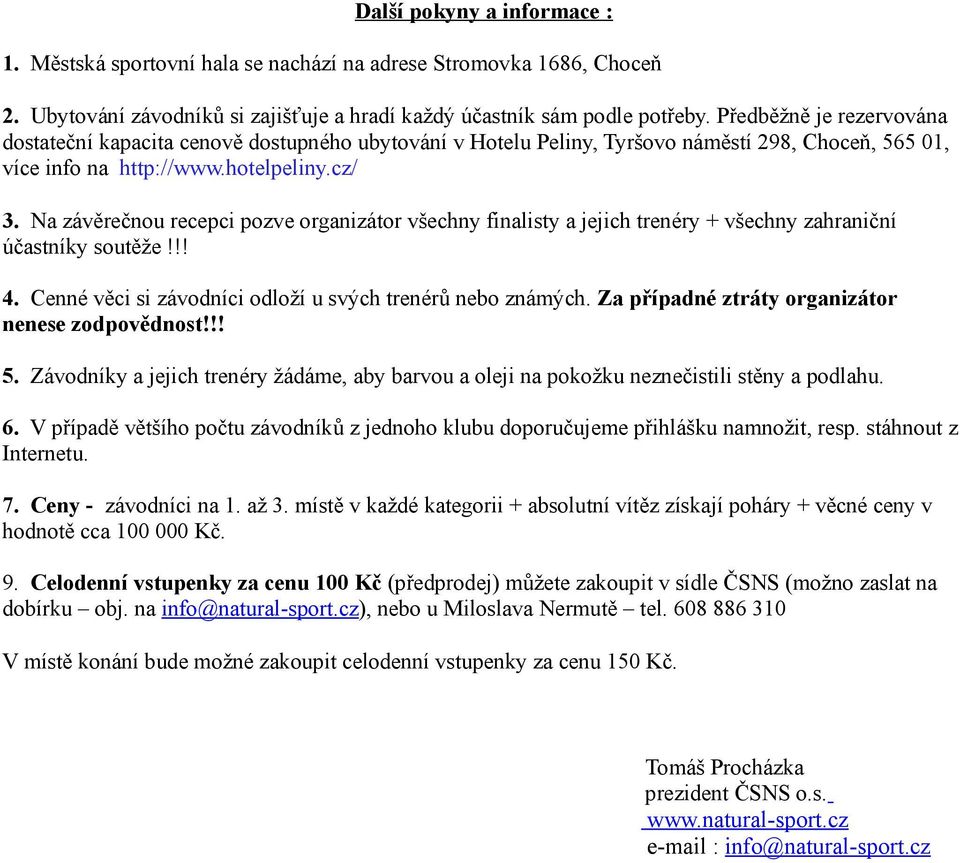 Další pokyny a informace :

1. Městská sportovní hala se nachází na adrese Stromovka 1686, Choceň

2. Ubytování závodníků si zajišťuje a hradí každý účastník sám podle potřeby. Předběžně je rezervována dostateční kapacita cenově dostupného ubytování v Hotelu Peliny, Tyršovo náměstí 298, Choceň, 565 01, více info na http://www.hotelpeliny.cz/

3. Na závěrečnou recepci pozve organizátor všechny finalisty a jejich trenéry + všechny zahraniční účastníky soutěže!!!

4. Cenné věci si závodníci odloží u svých trenérů nebo známých. Za případné ztráty organizátor nenese zodpovědnost!!!

5. Závodníky a jejich trenéry žádáme, aby barvou a oleji na pokožku neznečistili stěny a podlahu.

6. V případě většího počtu závodníků z jednoho klubu doporučujeme přihlášku namnožit, resp. stáhnout z Internetu.

7. Ceny - závodníci na 1. až 3. místě v každé kategorii + absolutní vítěz získají poháry + věcné ceny v hodnotě cca 100 000 Kč.

9. Celodenní vstupenky za cenu 100 Kč (předprodej) můžete zakoupit v sídle ČSNS (možno zaslat na dobírku – obj. na info@natural-sport.cz), nebo u Miloslava Nermutě – tel. 608 886 310

V místě konání bude možné zakoupit celodenní vstupenky za cenu 150 Kč.

Tomáš Procházka
prezident ČSNS o.s.
www.natural-sport.cz
e-mail : info@natural-sport.cz